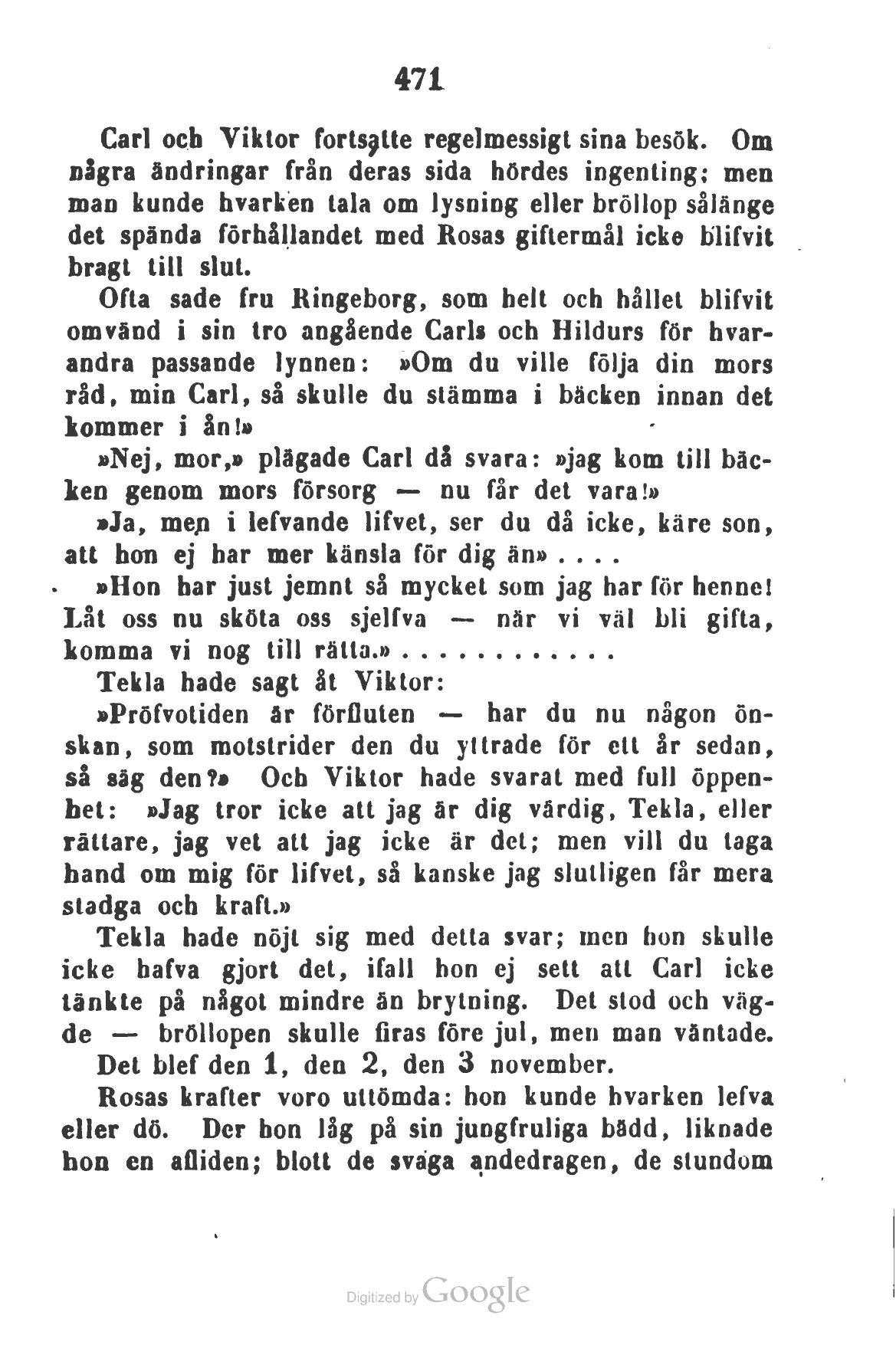 471

Carl och Viktor fortsatte regelmessigt sina besök. Om några ändringar från deras sida hördes ingenting; men man kunde hvarken tala om lysning eller bröllop sålänge det spända förhållandet med Rosas giftermål icke blifvit bragt till slut.

Ofta sade fru Ringeborg, som helt och hållet blifvit omvänd i sin tro angående Carls och Hildurs för hvarandra passande lynnen: »Om du ville följa din mors råd, min Carl, så skulle du stämma i bäcken innan det kommer i ån!»

»Nej, mor,» plägade Carl då svara: »jag kom till bäcken genom mors försorg — nu får det vara!»

»Ja, men i lefvande lifvet, ser du då icke, käre son, att hon ej har mer känsla för dig än» . . . .

»Hon har just jemnt så mycket som jag har för henne! Låt oss nu sköta oss sjelfva — när vi väl bli gifta, komma vi nog till rätta.» . . . . . . . . . . . .

Tekla hade sagt åt Viktor:

»Pröfvotiden är förfluten — har du nu någon önskan, som motstrider den du yttrade för ett år sedan, så säg den?» Och Viktor hade svarat med full öppenhet: »Jag tror icke att jag är dig värdig, Tekla, eller rättare, jag vet att jag icke är det; men vill du taga hand om mig för lifvet, så kanske jag slutligen får mera stadga och kraft.»

Tekla hade nöjt sig med detta svar; men hon skulle icke hafva gjort det, ifall hon ej sett att Carl icke tänkte på något mindre än brytning. Det stod och vägde — bröllopen skulle firas före jul, men man väntade.

Det blef den 1, den 2, den 3 november.

Rosas krafter voro uttömda: hon kunde hvarken lefva eller dö. Der hon låg på sin jungfruliga bädd, liknade hon en afliden; blott de svaga andedragen, de stundom

Digitized by Google